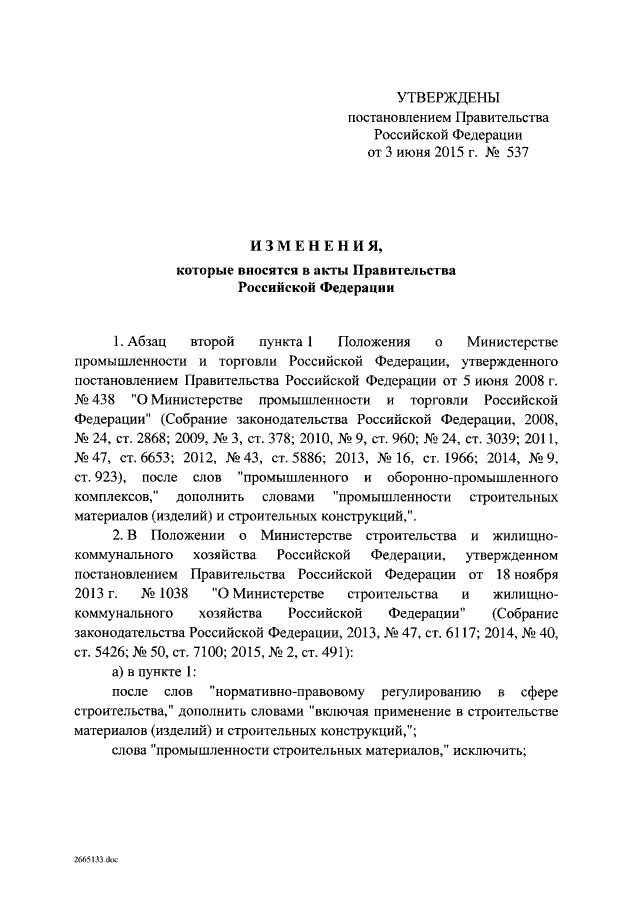 УТВЕРЖДЕНЫ
постановлением Правительства
Российской Федерации
от 3 июня 2015 г. № 537

ИЗМЕНЕНИЯ,
которые вносятся в акты Правительства
Российской Федерации

1. Абзац второй пункта 1 Положения о Министерстве промышленности и торговли Российской Федерации, утвержденного постановлением Правительства Российской Федерации от 5 июня 2008 г. № 438 "О Министерстве промышленности и торговли Российской Федерации" (Собрание законодательства Российской Федерации, 2008, № 24, ст. 2868; 2009, № 3, ст. 378; 2010, № 9, ст. 960; № 24, ст. 3039; 2011, № 47, ст. 6653; 2012, № 43, ст. 5886; 2013, № 16, ст. 1966; 2014, № 9, ст. 923), после слов "промышленного и оборонно-промышленного комплексов," дополнить словами "промышленности строительных материалов (изделий) и строительных конструкций,".

2. В Положении о Министерстве строительства и жилищно-коммунального хозяйства Российской Федерации, утвержденном постановлением Правительства Российской Федерации от 18 ноября 2013 г. № 1038 "О Министерстве строительства и жилищно-коммунального хозяйства Российской Федерации" (Собрание законодательства Российской Федерации, 2013, № 47, ст. 6117; 2014, № 40, ст. 5426; № 50, ст. 7100; 2015, № 2, ст. 491):

а) в пункте 1:

после слов "нормативно-правовому регулированию в сфере строительства," дополнить словами "включая применение в строительстве материалов (изделий) и строительных конструкций,";

слова "промышленности строительных материалов," исключить;

2665133.doc